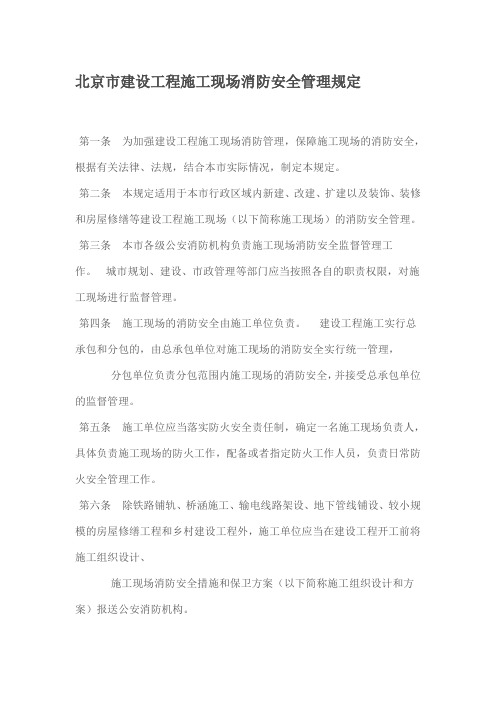 北京市建设工程施工现场消防安全管理规定

第一条 为加强建设工程施工现场消防管理，保障施工现场的消防安全，根据有关法律、法规，结合本市实际情况，制定本规定。

第二条 本规定适用于本市行政区域内新建、改建、扩建以及装饰、装修和房屋修缮等建设工程施工现场（以下简称施工现场）的消防安全管理。

第三条 本市各级公安消防机构负责施工现场消防安全监督管理工作。 城市规划、建设、市政管理等部门应当按照各自的职责权限，对施工现场进行监督管理。

第四条 施工现场的消防安全由施工单位负责。 建设工程施工实行总承包和分包的，由总承包单位对施工现场的消防安全实行统一管理，

分包单位负责分包范围内施工现场的消防安全，并接受总承包单位的监督管理。

第五条 施工单位应当落实防火安全责任制，确定一名施工现场负责人，具体负责施工现场的防火工作，配备或者指定防火工作人员，负责日常防火安全管理工作。

第六条 除铁路铺轨、桥涵施工、输电线路架设、地下管线铺设、较小规模的房屋修缮工程和乡村建设工程外，施工单位应当在建设工程开工前将施工组织设计、

施工现场消防安全措施和保卫方案（以下简称施工组织设计和方案）报送公安消防机构。